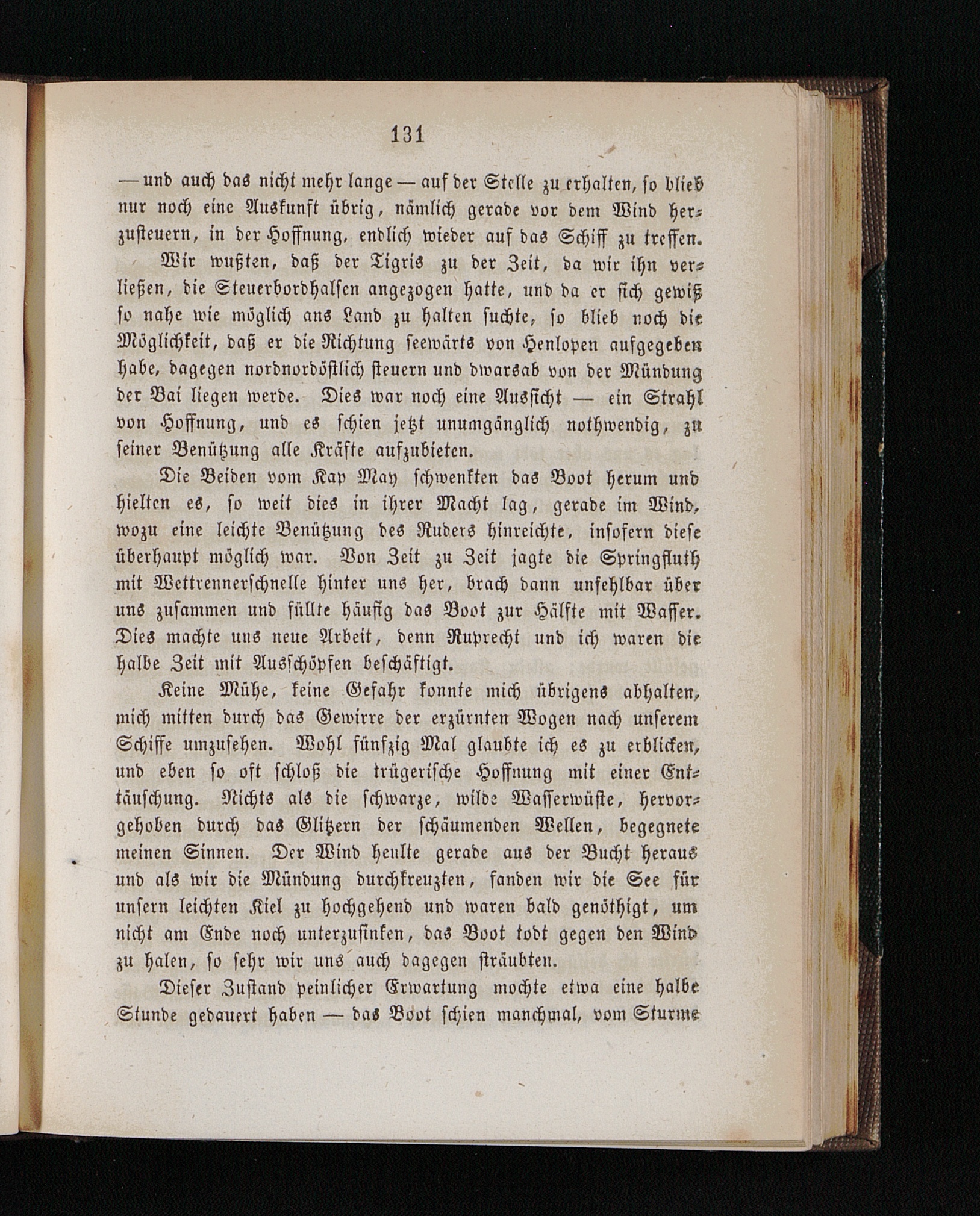 131

— und auch das nicht mehr lange — auf der Stelle zu erhalten, so blieb nur noch eine Auskunft übrig, nämlich gerade vor dem Wind herzusteuern, in der Hoffnung, endlich wieder auf das Schiff zu treffen.

Wir wußten, daß der Tigris zu der Zeit, da wir ihn verließen, die Steuerbordhalsen angezogen hatte, und da er sich gewiß so nahe wie möglich ans Land zu halten suchte, so blieb noch die Möglichkeit, daß er die Richtung seewärts von Henlopen aufgegeben habe, dagegen nordnordöstlich steuern und dwarsab von der Mündung der Bai liegen werde. Dies war noch eine Aussicht — ein Strahl von Hoffnung, und es schien jetzt unumgänglich nothwendig, zu seiner Benützung alle Kräfte aufzubieten.

Die Beiden vom Kap May schwenkten das Boot herum und hielten es, so weit dies in ihrer Macht lag, gerade im Wind, wozu eine leichte Benützung des Ruders hinreichte, insofern diese überhaupt möglich war. Von Zeit zu Zeit jagte die Springfluth mit Wettrennerschnelle hinter uns her, brach dann unfehlbar über uns zusammen und füllte häufig das Boot zur Hälfte mit Wasser. Dies machte uns neue Arbeit, denn Ruprecht und ich waren die halbe Zeit mit Ausschöpfen beschäftigt.

Keine Mühe, keine Gefahr konnte mich übrigens abhalten, mich mitten durch das Gewirre der erzürnten Wogen nach unserem Schiffe umzusehen. Wohl fünfzig Mal glaubte ich es zu erblicken, und eben so oft schloß die trügerische Hoffnung mit einer Enttäuschung. Nichts als die schwarze, wilde Wasserwüste, hervorgehoben durch das Glitzern der schäumenden Wellen, begegnete meinen Sinnen. Der Wind heulte gerade aus der Bucht heraus und als wir die Mündung durchkreuzten, fanden wir die See für unsern leichten Kiel zu hochgehend und waren bald genöthigt, um nicht am Ende noch unterzusinken, das Boot todt gegen den Wind zu halen, so sehr wir uns auch dagegen sträubten.

Dieser Zustand peinlicher Erwartung mochte etwa eine halbe Stunde gedauert haben — das Boot schien manchmal, vom Sturme